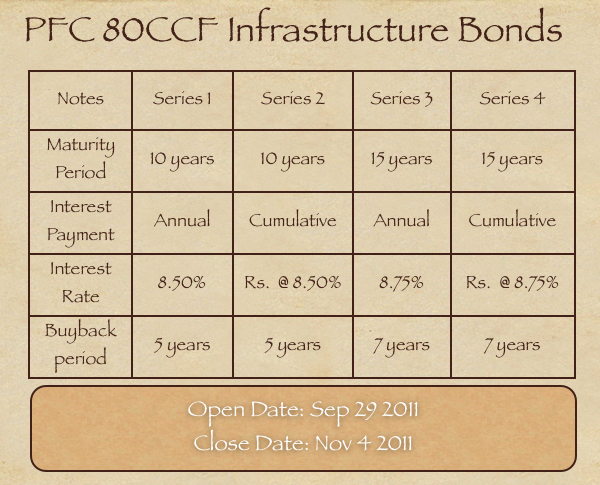 PFC 80CCF Infrastructure Bonds

| Notes | Series 1 | Series 2 | Series 3 | Series 4 |
|---|---|---|---|---|
| Maturity Period | 10 years | 10 years | 15 years | 15 years |
| Interest Payment | Annual | Cumulative | Annual | Cumulative |
| Interest Rate | 8.50% | Rs. @ 8.50% | 8.75% | Rs. @ 8.75% |
| Buyback period | 5 years | 5 years | 7 years | 7 years |

Open Date: Sep 29 2011
Close Date: Nov 4 2011